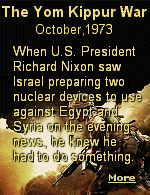 The Yom Kippur War
October,1973

When U.S. President Richard Nixon saw Israel preparing two nuclear devices to use against Egypt and Syria on the evening news, he knew he had to do something.

More